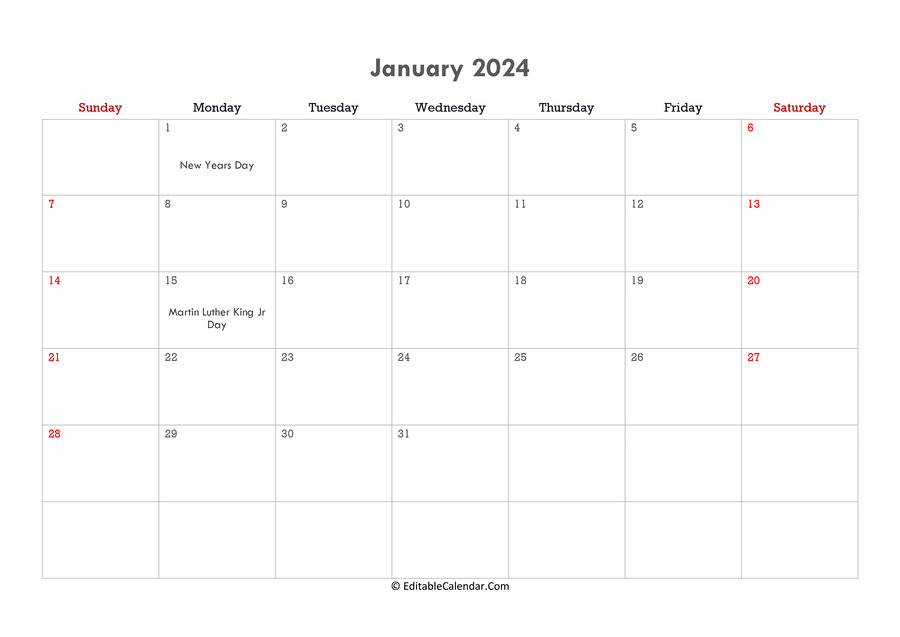 January 2024

| Sunday | Monday | Tuesday | Wednesday | Thursday | Friday | Saturday |
|---|---|---|---|---|---|---|
| | 1 New Years Day | 2 | 3 | 4 | 5 | 6 |
| 7 | 8 | 9 | 10 | 11 | 12 | 13 |
| 14 | 15 Martin Luther King Jr Day | 16 | 17 | 18 | 19 | 20 |
| 21 | 22 | 23 | 24 | 25 | 26 | 27 |
| 28 | 29 | 30 | 31 | | | |
| | | | | | | |

© EditableCalendar.Com